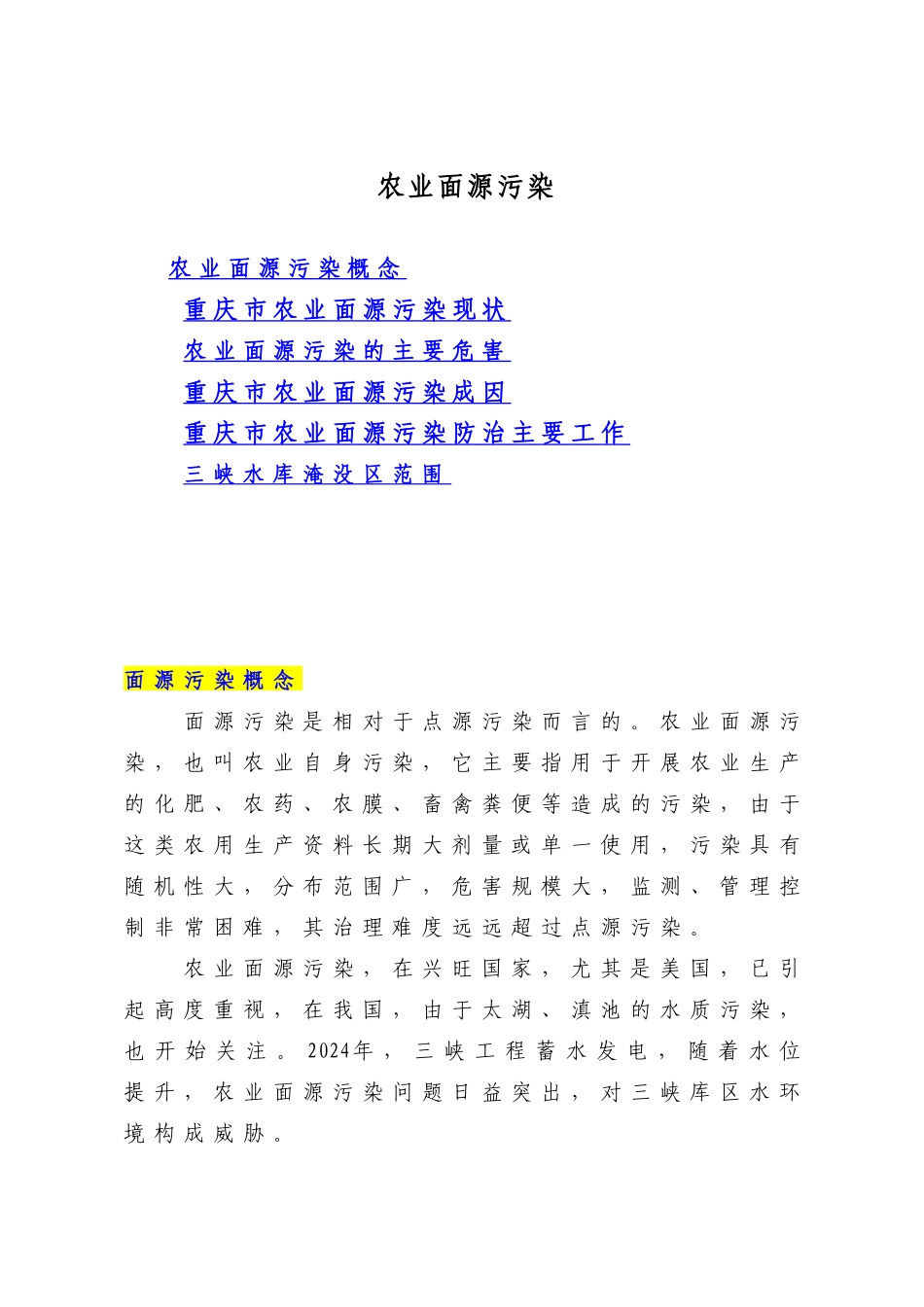 农业面源污染

农业面源污染概念
重庆市农业面源污染现状
农业面源污染的主要危害
重庆市农业面源污染成因
重庆市农业面源污染防治主要工作
三峡水库淹没区范围

面源污染概念

面源污染是相对于点源污染而言的。农业面源污染，也叫农业自身污染，它主要指用于开展农业生产的化肥、农药、农膜、畜禽粪便等造成的污染，由于这类农用生产资料长期大剂量或单一使用，污染具有随机性大，分布范围广，危害规模大，监测、管理控制非常困难，其治理难度远远超过点源污染。

农业面源污染，在兴旺国家，尤其是美国，已引起高度重视，在我国，由于太湖、滇池的水质污染，也开始关注。2024年，三峡工程蓄水发电，随着水位提升，农业面源污染问题日益突出，对三峡库区水环境构成威胁。